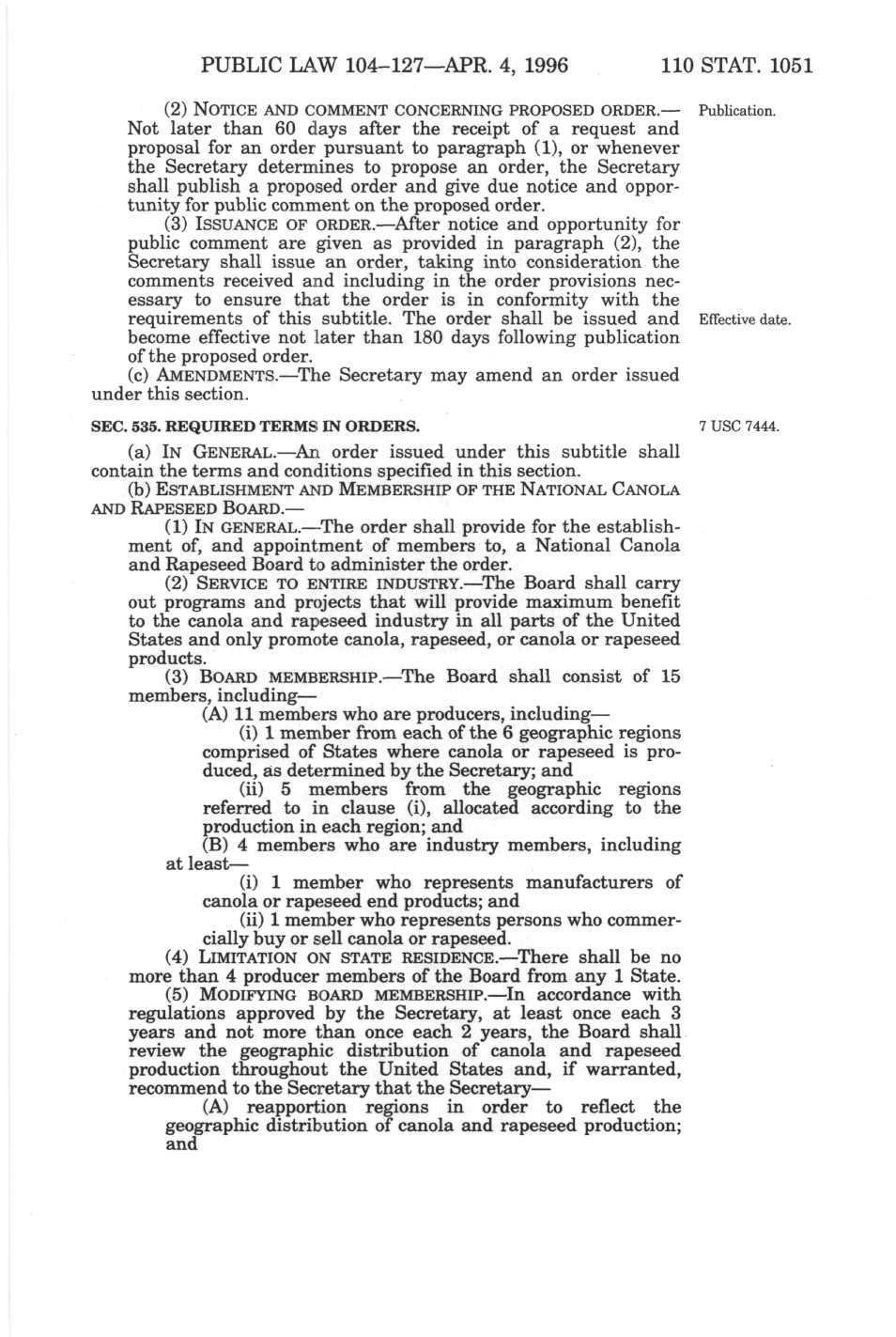 PUBLIC LAW 104–127—APR. 4, 1996 110 STAT. 1051

(2) NOTICE AND COMMENT CONCERNING PROPOSED ORDER.—Not later than 60 days after the receipt of a request and proposal for an order pursuant to paragraph (1), or whenever the Secretary determines to propose an order, the Secretary shall publish a proposed order and give due notice and opportunity for public comment on the proposed order.

Publication.

(3) ISSUANCE OF ORDER.—After notice and opportunity for public comment are given as provided in paragraph (2), the Secretary shall issue an order, taking into consideration the comments received and including in the order provisions necessary to ensure that the order is in conformity with the requirements of this subtitle. The order shall be issued and become effective not later than 180 days following publication of the proposed order.

Effective date.

(c) AMENDMENTS.—The Secretary may amend an order issued under this section.

SEC. 535. REQUIRED TERMS IN ORDERS.

7 USC 7444.

(a) IN GENERAL.—An order issued under this subtitle shall contain the terms and conditions specified in this section.

(b) ESTABLISHMENT AND MEMBERSHIP OF THE NATIONAL CANOLA AND RAPESEED BOARD.—

(1) IN GENERAL.—The order shall provide for the establishment of, and appointment of members to, a National Canola and Rapeseed Board to administer the order.

(2) SERVICE TO ENTIRE INDUSTRY.—The Board shall carry out programs and projects that will provide maximum benefit to the canola and rapeseed industry in all parts of the United States and only promote canola, rapeseed, or canola or rapeseed products.

(3) BOARD MEMBERSHIP.—The Board shall consist of 15 members, including—

(A) 11 members who are producers, including—

(i) 1 member from each of the 6 geographic regions comprised of States where canola or rapeseed is produced, as determined by the Secretary; and

(ii) 5 members from the geographic regions referred to in clause (i), allocated according to the production in each region; and

(B) 4 members who are industry members, including at least—

(i) 1 member who represents manufacturers of canola or rapeseed end products; and

(ii) 1 member who represents persons who commercially buy or sell canola or rapeseed.

(4) LIMITATION ON STATE RESIDENCE.—There shall be no more than 4 producer members of the Board from any 1 State.

(5) MODIFYING BOARD MEMBERSHIP.—In accordance with regulations approved by the Secretary, at least once each 3 years and not more than once each 2 years, the Board shall review the geographic distribution of canola and rapeseed production throughout the United States and, if warranted, recommend to the Secretary that the Secretary—

(A) reapportion regions in order to reflect the geographic distribution of canola and rapeseed production; and